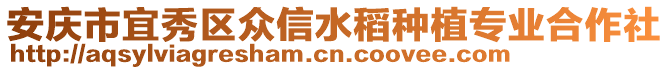 安庆市宜秀区众信水稻种植专业合作社
http://aqsylviagresham.cn.coovee.com